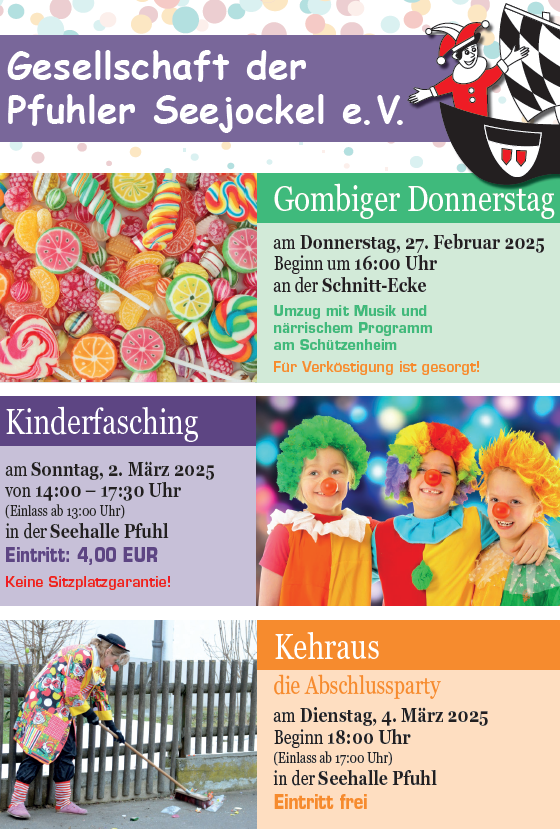 Gesellschaft der Pfuhler Seejockel e.V.

Gombiger Donnerstag

am Donnerstag, 27. Februar 2025
Beginn um 16:00 Uhr
an der Schnitt-Ecke

Umzug mit Musik und närrischem Programm am Schützenheim

Für Verköstigung ist gesorgt!

Kinderfasching

am Sonntag, 2. März 2025
von 14:00 – 17:30 Uhr
(Einlass ab 13:00 Uhr)
in der Seehalle Pfuhl
Eintritt: 4,00 EUR

Keine Sitzplatzgarantie!

Kehraus

die Abschlussparty

am Dienstag, 4. März 2025
Beginn 18:00 Uhr
(Einlass ab 17:00 Uhr)
in der Seehalle Pfuhl
Eintritt frei